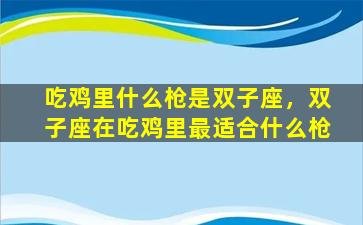 吃鸡里什么枪是双子座，双子座在吃鸡里最适合什么枪